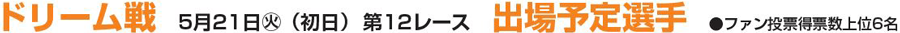 ドリーム戦　5月21日㊋（初日）第12レース　出場予定選手　●ファン投票得票数上位6名